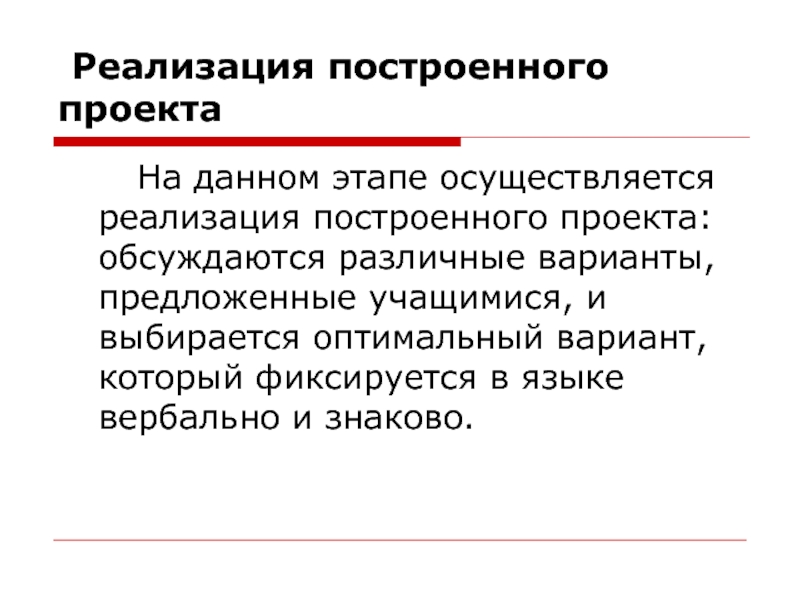 Реализация построенного проекта

На данном этапе осуществляется реализация построенного проекта: обсуждаются различные варианты, предложенные учащимися, и выбирается оптимальный вариант, который фиксируется в языке вербально и знаково.